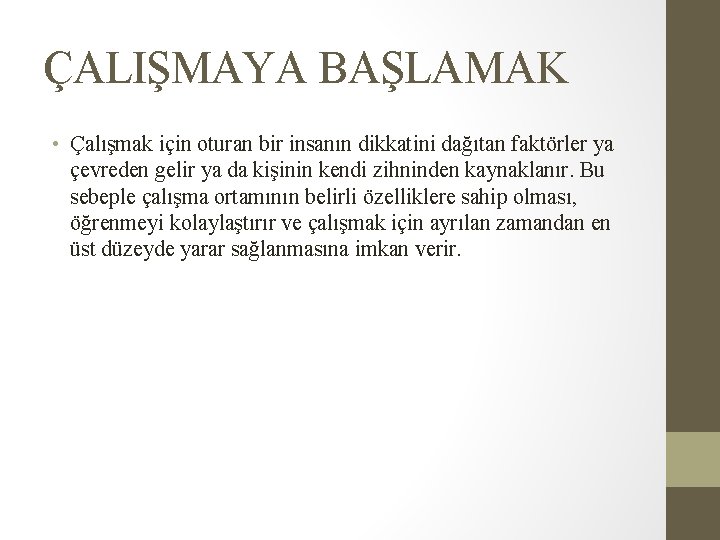 ÇALIŞMAYA BAŞLAMAK

• Çalışmak için oturan bir insanın dikkatini dağıtan faktörler ya çevreden gelir ya da kişinin kendi zihninden kaynaklanır. Bu sebeple çalışma ortamının belirli özelliklere sahip olması, öğrenmeyi kolaylaştırır ve çalışmak için ayrılan zamandan en üst düzeyde yarar sağlanmasına imkan verir.